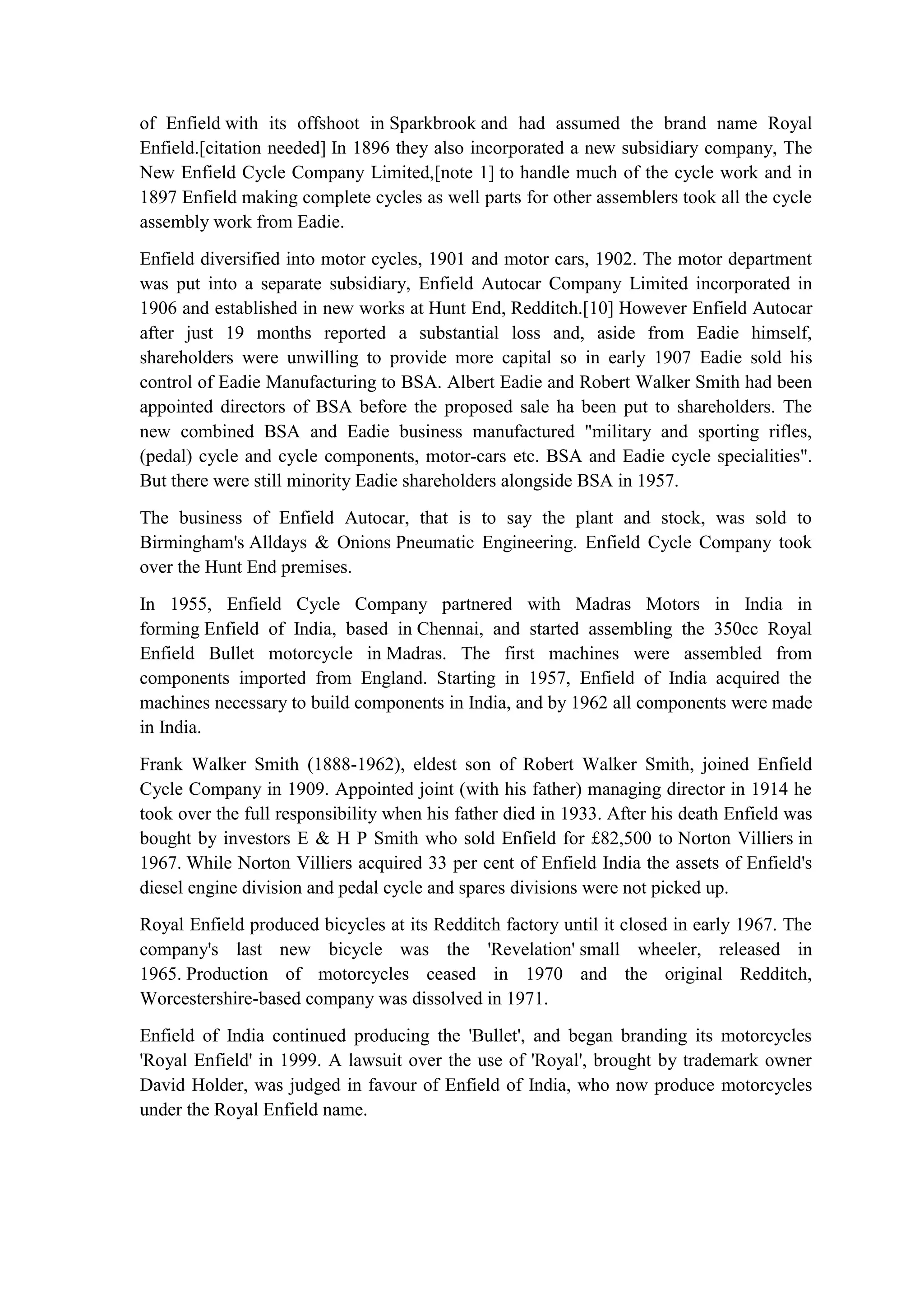 of Enfield with its offshoot in Sparkbrook and had assumed the brand name Royal Enfield.[citation needed] In 1896 they also incorporated a new subsidiary company, The New Enfield Cycle Company Limited,[note 1] to handle much of the cycle work and in 1897 Enfield making complete cycles as well parts for other assemblers took all the cycle assembly work from Eadie.

Enfield diversified into motor cycles, 1901 and motor cars, 1902. The motor department was put into a separate subsidiary, Enfield Autocar Company Limited incorporated in 1906 and established in new works at Hunt End, Redditch.[10] However Enfield Autocar after just 19 months reported a substantial loss and, aside from Eadie himself, shareholders were unwilling to provide more capital so in early 1907 Eadie sold his control of Eadie Manufacturing to BSA. Albert Eadie and Robert Walker Smith had been appointed directors of BSA before the proposed sale ha been put to shareholders. The new combined BSA and Eadie business manufactured "military and sporting rifles, (pedal) cycle and cycle components, motor-cars etc. BSA and Eadie cycle specialities". But there were still minority Eadie shareholders alongside BSA in 1957.

The business of Enfield Autocar, that is to say the plant and stock, was sold to Birmingham's Alldays & Onions Pneumatic Engineering. Enfield Cycle Company took over the Hunt End premises.

In 1955, Enfield Cycle Company partnered with Madras Motors in India in forming Enfield of India, based in Chennai, and started assembling the 350cc Royal Enfield Bullet motorcycle in Madras. The first machines were assembled from components imported from England. Starting in 1957, Enfield of India acquired the machines necessary to build components in India, and by 1962 all components were made in India.

Frank Walker Smith (1888-1962), eldest son of Robert Walker Smith, joined Enfield Cycle Company in 1909. Appointed joint (with his father) managing director in 1914 he took over the full responsibility when his father died in 1933. After his death Enfield was bought by investors E & H P Smith who sold Enfield for £82,500 to Norton Villiers in 1967. While Norton Villiers acquired 33 per cent of Enfield India the assets of Enfield's diesel engine division and pedal cycle and spares divisions were not picked up.

Royal Enfield produced bicycles at its Redditch factory until it closed in early 1967. The company's last new bicycle was the 'Revelation' small wheeler, released in 1965. Production of motorcycles ceased in 1970 and the original Redditch, Worcestershire-based company was dissolved in 1971.

Enfield of India continued producing the 'Bullet', and began branding its motorcycles 'Royal Enfield' in 1999. A lawsuit over the use of 'Royal', brought by trademark owner David Holder, was judged in favour of Enfield of India, who now produce motorcycles under the Royal Enfield name.